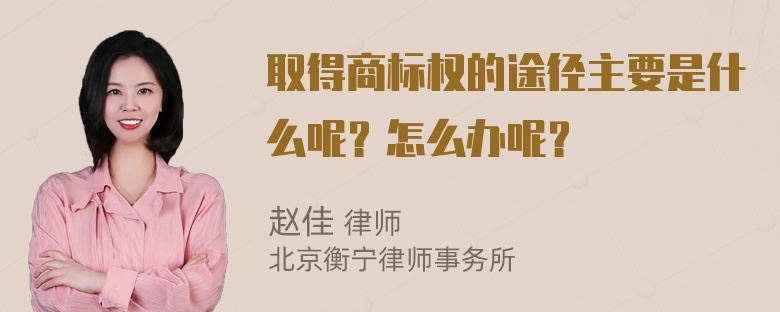 取得商标权的途径主要是什么呢？怎么办呢？

赵佳 律师
北京衡宁律师事务所